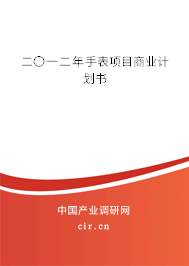 二〇一二年手表项目商业计划书

中国产业调研网

cir.cn